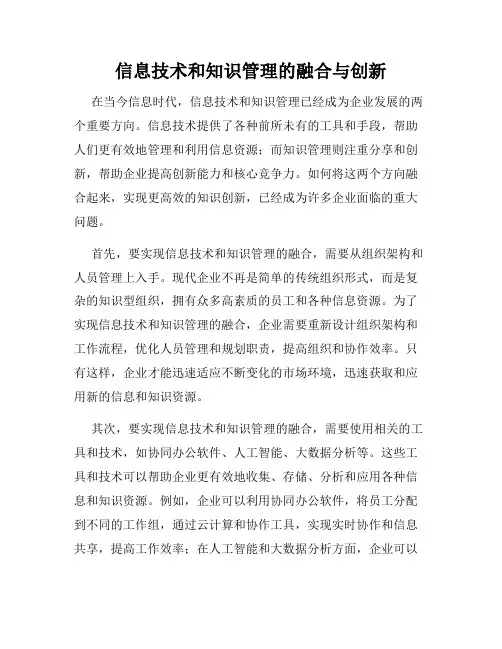 信息技术和知识管理的融合与创新

在当今信息时代，信息技术和知识管理已经成为企业发展的两个重要方向。信息技术提供了各种前所未有的工具和手段，帮助人们更有效地管理和利用信息资源；而知识管理则注重分享和创新，帮助企业提高创新能力和核心竞争力。如何将这两个方向融合起来，实现更高效的知识创新，已经成为许多企业面临的重大问题。

首先，要实现信息技术和知识管理的融合，需要从组织架构和人员管理上入手。现代企业不再是简单的传统组织形式，而是复杂的知识型组织，拥有众多高素质的员工和各种信息资源。为了实现信息技术和知识管理的融合，企业需要重新设计组织架构和工作流程，优化人员管理和规划职责，提高组织和协作效率。只有这样，企业才能迅速适应不断变化的市场环境，迅速获取和应用新的信息和知识资源。

其次，要实现信息技术和知识管理的融合，需要使用相关的工具和技术，如协同办公软件、人工智能、大数据分析等。这些工具和技术可以帮助企业更有效地收集、存储、分析和应用各种信息和知识资源。例如，企业可以利用协同办公软件，将员工分配到不同的工作组，通过云计算和协作工具，实现实时协作和信息共享，提高工作效率；在人工智能和大数据分析方面，企业可以